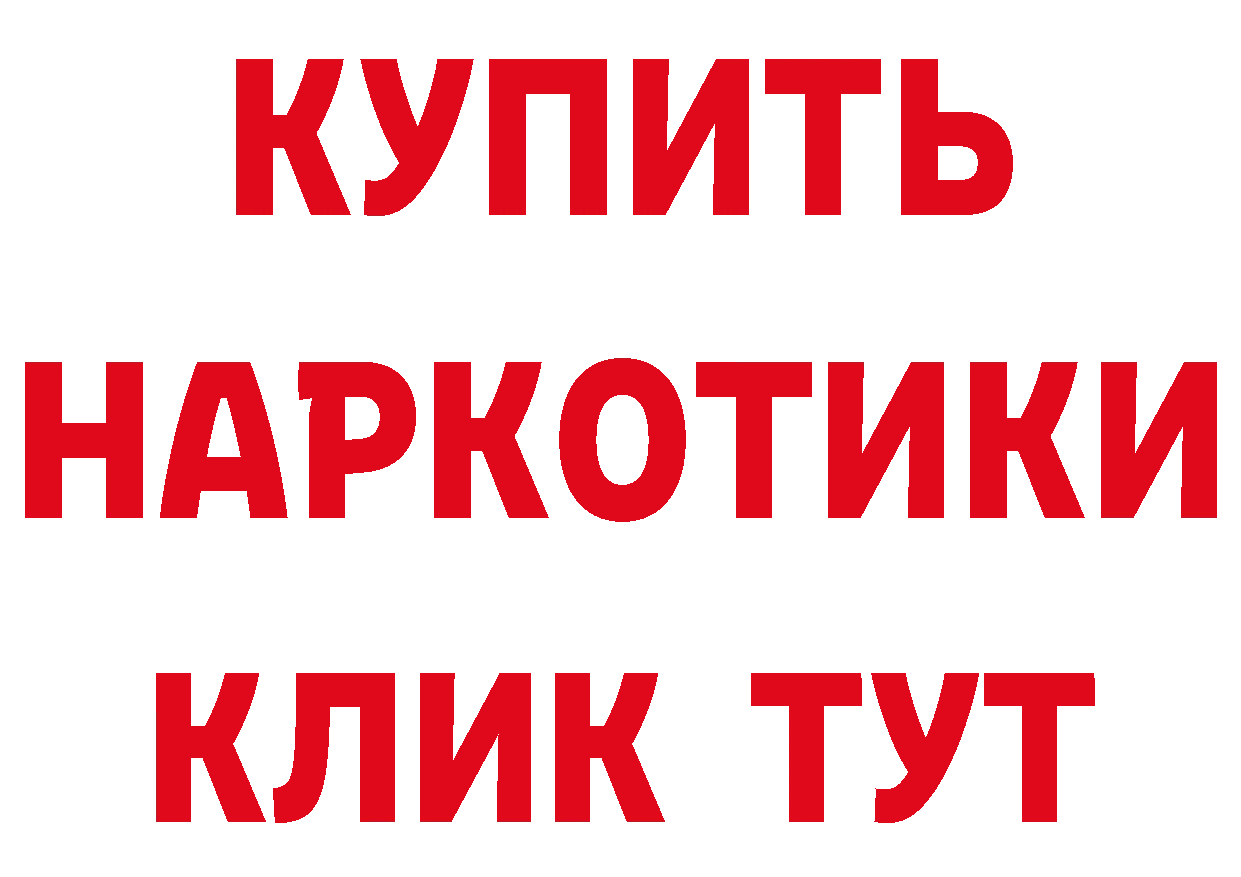 КУПИТЬ НАРКОТИКИ КЛИК ТУТ